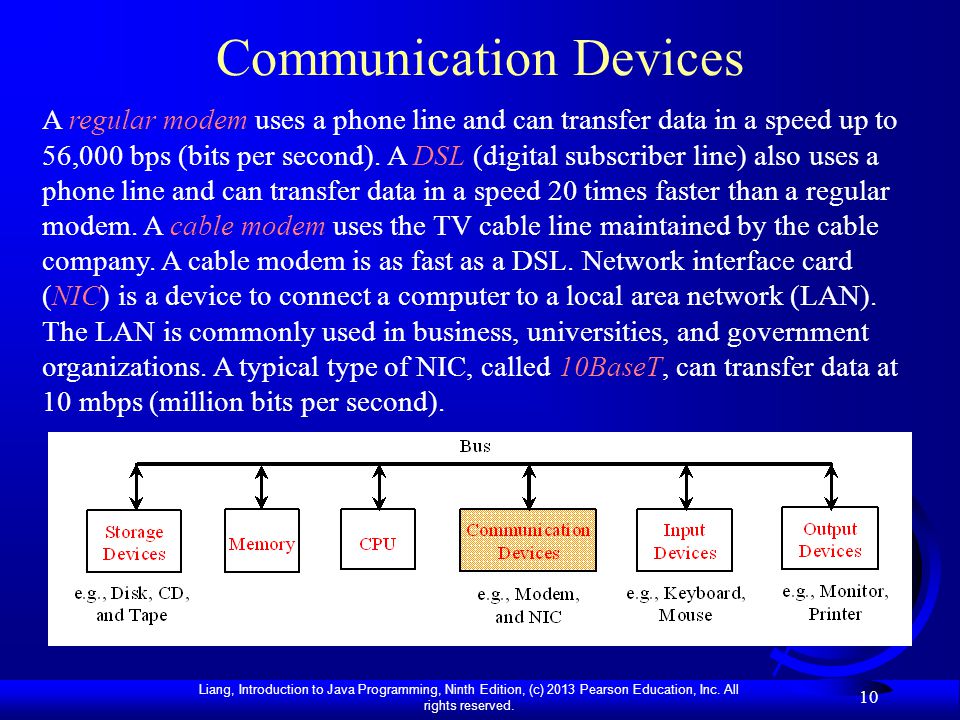 Communication Devices

A regular modem uses a phone line and can transfer data in a speed up to 56,000 bps (bits per second). A DSL (digital subscriber line) also uses a phone line and can transfer data in a speed 20 times faster than a regular modem. A cable modem uses the TV cable line maintained by the cable company. A cable modem is as fast as a DSL. Network interface card (NIC) is a device to connect a computer to a local area network (LAN). The LAN is commonly used in business, universities, and government organizations. A typical type of NIC, called 10BaseT, can transfer data at 10 mbps (million bits per second).

Bus

Storage Devices

Memory

CPU

Communication Devices

Input Devices

Output Devices

e.g., Disk, CD, and Tape

e.g., Modem, and NIC

e.g., Keyboard, Mouse

e.g., Monitor, Printer

Liang, Introduction to Java Programming, Ninth Edition, (c) 2013 Pearson Education, Inc. All rights reserved.

10